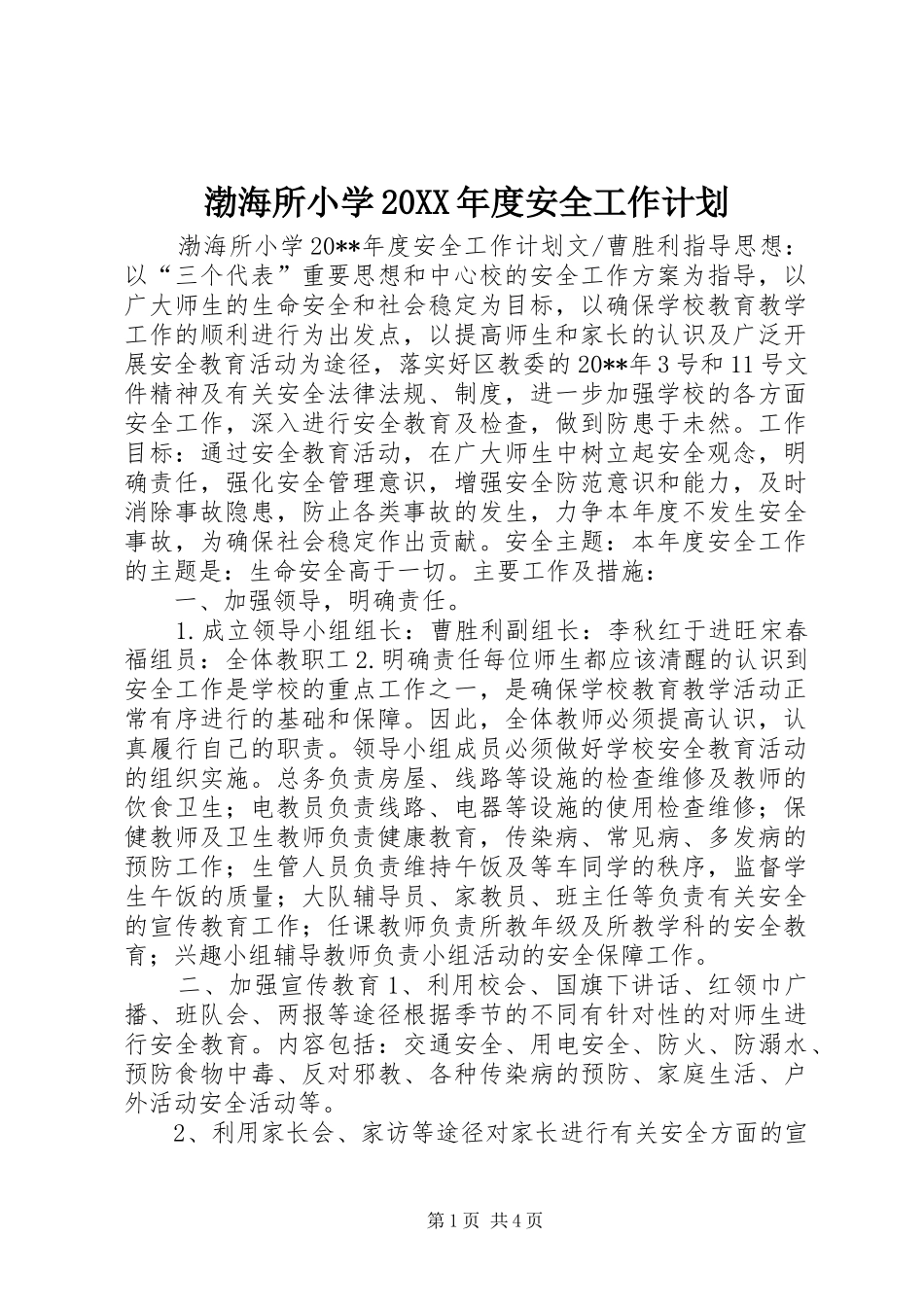 渤海所小学20XX年度安全工作计划

渤海所小学20**年度安全工作计划文/曹胜利指导思想：以“三个代表”重要思想和中心校的安全工作方案为指导，以广大师生的生命安全和社会稳定为目标，以确保学校教育教学工作的顺利进行为出发点，以提高师生和家长的认识及广泛开展安全教育活动为途径，落实好区教委的20**年3号和11号文件精神及有关安全法律法规、制度，进一步加强学校的各方面安全工作，深入进行安全教育及检查，做到防患于未然。工作目标：通过安全教育活动，在广大师生中树立起安全观念，明确责任，强化安全管理意识，增强安全防范意识和能力，及时消除事故隐患，防止各类事故的发生，力争本年度不发生安全事故，为确保社会稳定作出贡献。安全主题：本年度安全工作的主题是：生命安全高于一切。主要工作及措施：

一、加强领导，明确责任。

1.成立领导小组组长：曹胜利副组长：李秋红于进旺宋春福组员：全体教职工2.明确责任每位师生都应该清醒的认识到安全工作是学校的重点工作之一，是确保学校教育教学活动正常有序进行的基础和保障。因此，全体教师必须提高认识，认真履行自己的职责。领导小组成员必须做好学校安全教育活动的组织实施。总务负责房屋、线路等设施的检查维修及教师的饮食卫生；电教员负责线路、电器等设施的使用检查维修；保健教师及卫生教师负责健康教育，传染病、常见病、多发病的预防工作；生管人员负责维持午饭及等车同学的秩序，监督学生午饭的质量；大队辅导员、家教员、班主任等负责有关安全的宣传教育工作；任课教师负责所教年级及所教学科的安全教育；兴趣小组辅导教师负责小组活动的安全保障工作。

二、加强宣传教育1、利用校会、国旗下讲话、红领巾广播、班队会、两报等途径根据季节的不同有针对性的对师生进行安全教育。内容包括：交通安全、用电安全、防火、防溺水、预防食物中毒、反对邪教、各种传染病的预防、家庭生活、户外活动安全活动等。

2、利用家长会、家访等途径对家长进行有关安全方面的宣

第1页 共4页